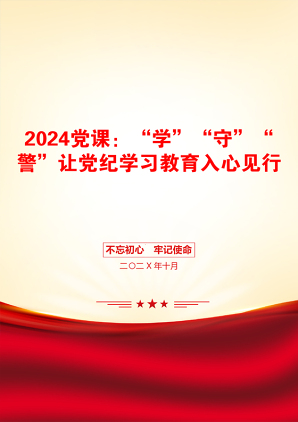 2024党课：“学”“守”“警”让党纪学习教育入心见行

不忘初心 牢记使命

二〇二X年十月